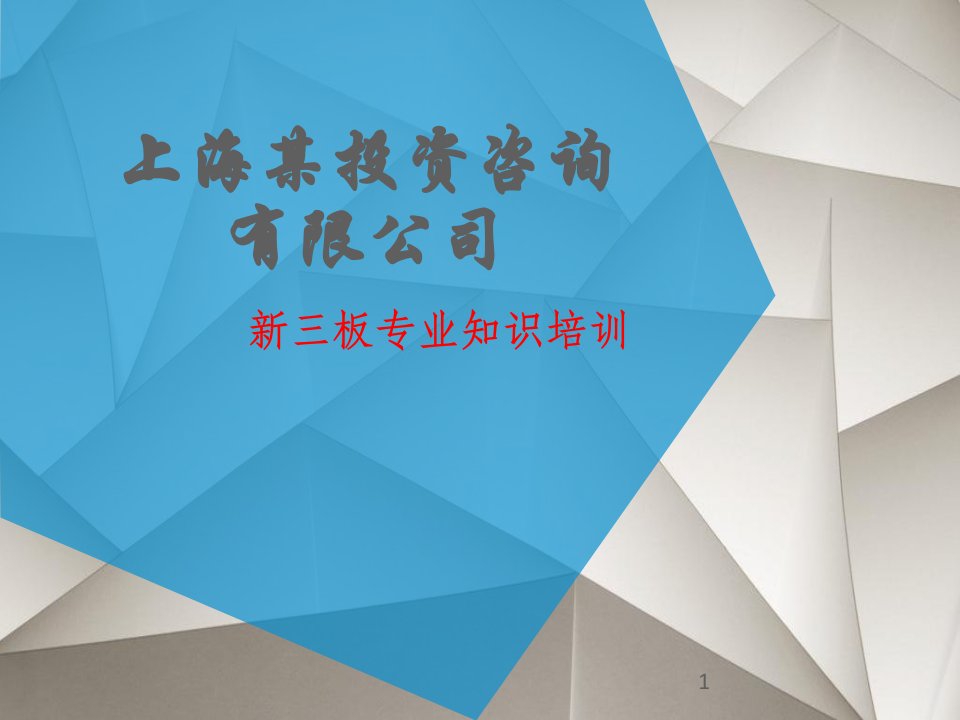 上海某投资咨询有限公司

新三板专业知识培训

1